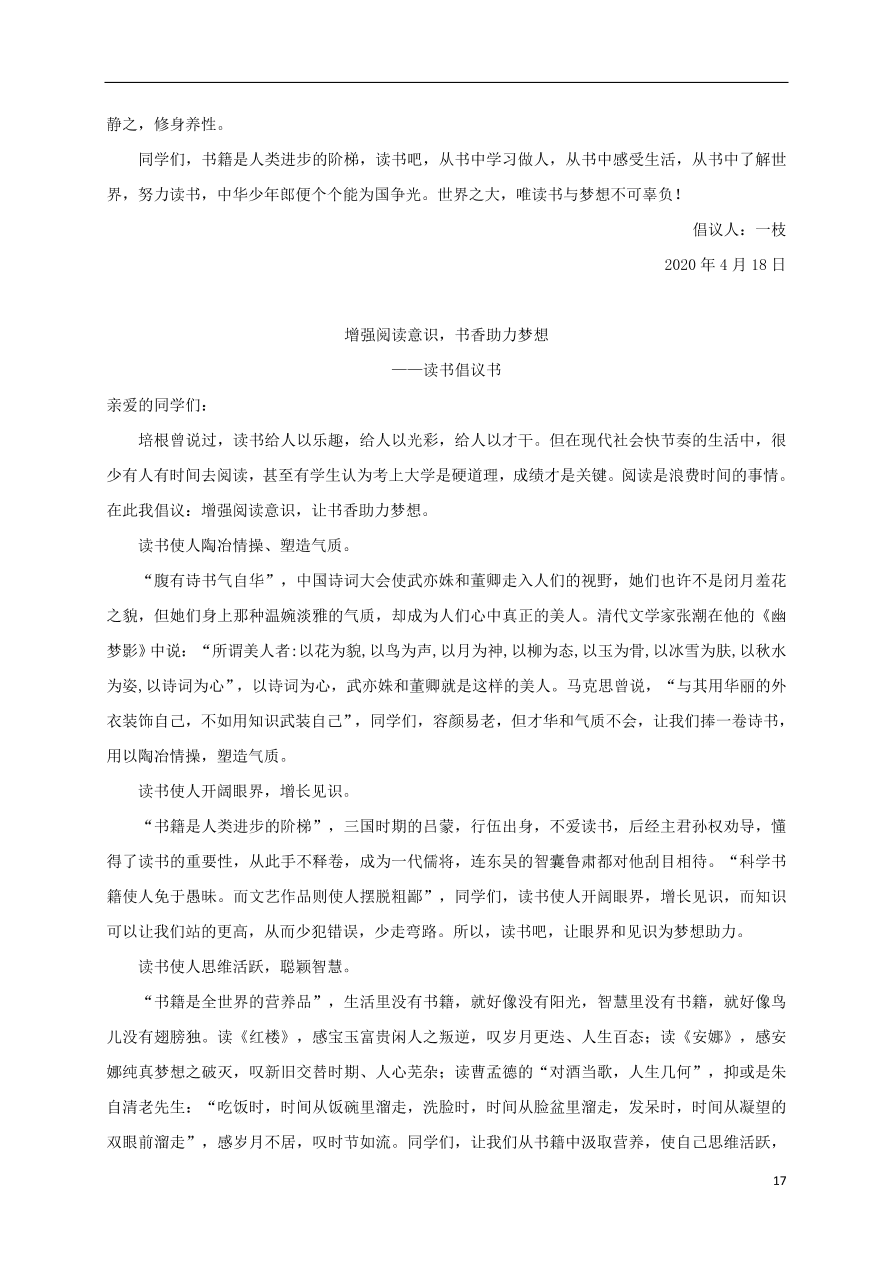 静之，修身养性。

同学们，书籍是人类进步的阶梯，读书吧，从书中学习做人，从书中感受生活，从书中了解世界，努力读书，中华少年郎便个个能为国争光。世界之大，唯读书与梦想不可辜负！

倡议人：一枝

2020 年 4 月 18 日

增强阅读意识，书香助力梦想

——读书倡议书

亲爱的同学们：

培根曾说过，读书给人以乐趣，给人以光彩，给人以才干。但在现代社会快节奏的生活中，很少有人有时间去阅读，甚至有学生认为考上大学是硬道理，成绩才是关键。阅读是浪费时间的事情。在此我倡议：增强阅读意识，让书香助力梦想。

读书使人陶冶情操、塑造气质。

“腹有诗书气自华”，中国诗词大会使武亦姝和董卿走入人们的视野，她们也许不是闭月羞花之貌，但她们身上那种温婉淡雅的气质，却成为人们心中真正的美人。清代文学家张潮在他的《幽梦影》中说：“所谓美人者:以花为貌,以鸟为声,以月为神,以柳为态,以玉为骨,以冰雪为肤,以秋水为姿,以诗词为心”，以诗词为心，武亦姝和董卿就是这样的美人。马克思曾说，“与其用华丽的外衣装饰自己，不如用知识武装自己”，同学们，容颜易老，但才华和气质不会，让我们捧一卷诗书，用以陶冶情操，塑造气质。

读书使人开阔眼界，增长见识。

“书籍是人类进步的阶梯”，三国时期的吕蒙，行伍出身，不爱读书，后经主君孙权劝导，懂得了读书的重要性，从此手不释卷，成为一代儒将，连东吴的智囊鲁肃都对他刮目相待。“科学书籍使人免于愚昧。而文艺作品则使人摆脱粗鄙”，同学们，读书使人开阔眼界，增长见识，而知识可以让我们站的更高，从而少犯错误，少走弯路。所以，读书吧，让眼界和见识为梦想助力。

读书使人思维活跃，聪颖智慧。

“书籍是全世界的营养品”，生活里没有书籍，就好像没有阳光，智慧里没有书籍，就好像鸟儿没有翅膀独。读《红楼》，感宝玉富贵闲人之叛逆，叹岁月更迭、人生百态；读《安娜》，感安娜纯真梦想之破灭，叹新旧交替时期、人心芜杂；读曹孟德的“对酒当歌，人生几何”，抑或是朱自清老先生：“吃饭时，时间从饭碗里溜走，洗脸时，时间从脸盆里溜走，发呆时，时间从凝望的双眼前溜走”，感岁月不居，叹时节如流。同学们，让我们从书籍中汲取营养，使自己思维活跃，

17